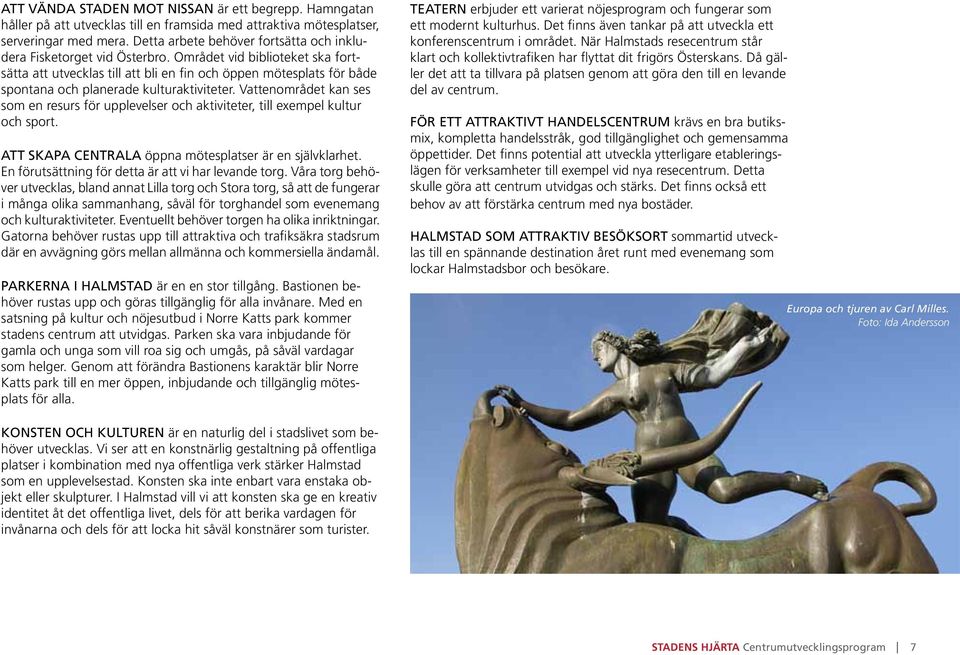 ATT VÄNDA STADEN MOT NISSAN är ett begrepp. Hamngatan håller på att utvecklas till en framsida med attraktiva mötesplatser, serveringar med mera. Detta arbete behöver fortsätta och inkludera Fisketorget vid Österbro. Området vid biblioteket ska fortsätta att utvecklas till att bli en fin och öppen mötesplats för både spontana och planerade kulturaktiviteter. Vattenområdet kan ses som en resurs för upplevelser och aktiviteter, till exempel kultur och sport.

ATT SKAPA CENTRALA öppna mötesplatser är en självklarhet. En förutsättning för detta är att vi har levande torg. Våra torg behöver utvecklas, bland annat Lilla torg och Stora torg, så att de fungerar i många olika sammanhang, såväl för torghandel som evenemang och kulturaktiviteter. Eventuellt behöver torgen ha olika inriktningar. Gatorna behöver rustas upp till attraktiva och trafiksäkra stadsrum där en avvägning görs mellan allmänna och kommersiella ändamål.

PARKERNA I HALMSTAD är en en stor tillgång. Bastionen behöver rustas upp och göras tillgänglig för alla invånare. Med en satsning på kultur och nöjesutbud i Norre Katts park kommer stadens centrum att utvidgas. Parken ska vara inbjudande för gamla och unga som vill roa sig och umgås, på såväl vardagar som helger. Genom att förändra Bastionens karaktär blir Norre Katts park till en mer öppen, inbjudande och tillgänglig mötesplats för alla.

KONSTEN OCH KULTUREN är en naturlig del i stadslivet som behöver utvecklas. Vi ser att en konstnärlig gestaltning på offentliga platser i kombination med nya offentliga verk stärker Halmstad som en upplevelsestad. Konsten ska inte enbart vara enstaka objekt eller skulpturer. I Halmstad vill vi att konsten ska ge en kreativ identitet åt det offentliga livet, dels för att berika vardagen för invånarna och dels för att locka hit såväl konstnärer som turister.

TEATERN erbjuder ett varierat nöjesprogram och fungerar som ett modernt kulturhus. Det finns även tankar på att utveckla ett konferenscentrum i området. När Halmstads resecentrum står klart och kollektivtrafiken har flyttat dit frigörs Österskans. Då gäller det att ta tillvara på platsen genom att göra den till en levande del av centrum.

FÖR ETT ATTRAKTIVT HANDELSCENTRUM krävs en bra butiksmix, kompletta handelsstråk, god tillgänglighet och gemensamma öppettider. Det finns potential att utveckla ytterligare etableringslägen för verksamheter till exempel vid nya resecentrum. Detta skulle göra att centrum utvidgas och stärks. Det finns också ett behov av att förstärka centrum med nya bostäder.

HALMSTAD SOM ATTRAKTIV BESÖKSORT sommartid utvecklas till en spännande destination året runt med evenemang som lockar Halmstadsbor och besökare.

Europa och tjuren av Carl Milles.
Foto: Ida Andersson

STADENS HJÄRTA Centrumutvecklingsprogram | 7